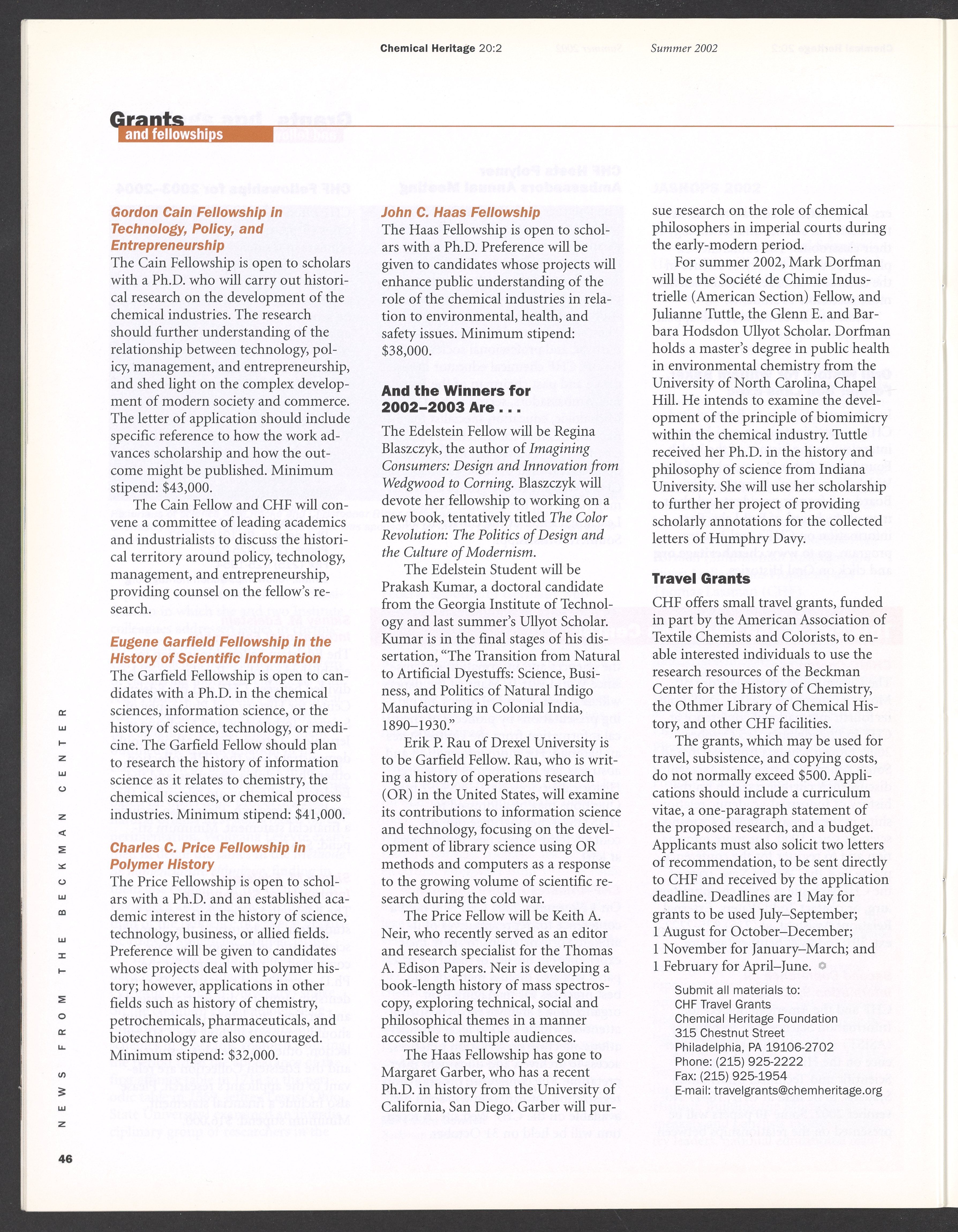 Chemical Heritage 20:2 Summer 2002

Grants
and fellowships

Gordon Cain Fellowship in Technology, Policy, and Entrepreneurship
The Cain Fellowship is open to scholars with a Ph.D. who will carry out historical research on the development of the chemical industries. The research should further understanding of the relationship between technology, policy, management, and entrepreneurship, and shed light on the complex development of modern society and commerce. The letter of application should include specific reference to how the work advances scholarship and how the outcome might be published. Minimum stipend: $43,000.

The Cain Fellow and CHF will convene a committee of leading academics and industrialists to discuss the historical territory around policy, technology, management, and entrepreneurship, providing counsel on the fellow's research.

Eugene Garfield Fellowship in the History of Scientific Information
The Garfield Fellowship is open to candidates with a Ph.D. in the chemical sciences, information science, or the history of science, technology, or medicine. The Garfield Fellow should plan to research the history of information science as it relates to chemistry, the chemical sciences, or chemical process industries. Minimum stipend: $41,000.

Charles C. Price Fellowship in Polymer History
The Price Fellowship is open to scholars with a Ph.D. and an established academic interest in the history of science, technology, business, or allied fields. Preference will be given to candidates whose projects deal with polymer history; however, applications in other fields such as history of chemistry, petrochemicals, pharmaceuticals, and biotechnology are also encouraged. Minimum stipend: $32,000.

John C. Haas Fellowship
The Haas Fellowship is open to scholars with a Ph.D. Preference will be given to candidates whose projects will enhance public understanding of the role of the chemical industries in relation to environmental, health, and safety issues. Minimum stipend: $38,000.

And the Winners for 2002–2003 Are . . .
The Edelstein Fellow will be Regina Blaszczyk, the author of Imagining Consumers: Design and Innovation from Wedgwood to Corning. Blaszczyk will devote her fellowship to working on a new book, tentatively titled The Color Revolution: The Politics of Design and the Culture of Modernism.

The Edelstein Student will be Prakash Kumar, a doctoral candidate from the Georgia Institute of Technology and last summer's Ullyot Scholar. Kumar is in the final stages of his dissertation, "The Transition from Natural to Artificial Dyestuffs: Science, Business, and Politics of Natural Indigo Manufacturing in Colonial India, 1890–1930."

Erik P. Rau of Drexel University is to be Garfield Fellow. Rau, who is writing a history of operations research (OR) in the United States, will examine its contributions to information science and technology, focusing on the development of library science using OR methods and computers as a response to the growing volume of scientific research during the cold war.

The Price Fellow will be Keith A. Neir, who recently served as an editor and research specialist for the Thomas A. Edison Papers. Neir is developing a book-length history of mass spectroscopy, exploring technical, social and philosophical themes in a manner accessible to multiple audiences.

The Haas Fellowship has gone to Margaret Garber, who has a recent Ph.D. in history from the University of California, San Diego. Garber will pursue research on the role of chemical philosophers in imperial courts during the early-modern period.

For summer 2002, Mark Dorfman will be the Société de Chimie Industrielle (American Section) Fellow, and Julianne Tuttle, the Glenn E. and Barbara Hodsdon Ullyot Scholar. Dorfman holds a master's degree in public health in environmental chemistry from the University of North Carolina, Chapel Hill. He intends to examine the development of the principle of biomimicry within the chemical industry. Tuttle received her Ph.D. in the history and philosophy of science from Indiana University. She will use her scholarship to further her project of providing scholarly annotations for the collected letters of Humphry Davy.

Travel Grants
CHF offers small travel grants, funded in part by the American Association of Textile Chemists and Colorists, to enable interested individuals to use the research resources of the Beckman Center for the History of Chemistry, the Othmer Library of Chemical History, and other CHF facilities.

The grants, which may be used for travel, subsistence, and copying costs, do not normally exceed $500. Applications should include a curriculum vitae, a one-paragraph statement of the proposed research, and a budget. Applicants must also solicit two letters of recommendation, to be sent directly to CHF and received by the application deadline. Deadlines are 1 May for grants to be used July–September; 1 August for October–December; 1 November for January–March; and 1 February for April–June.

Submit all materials to:
CHF Travel Grants
Chemical Heritage Foundation
315 Chestnut Street
Philadelphia, PA 19106-2702
Phone: (215) 925-2222
Fax: (215) 925-1954
E-mail: travelgrants@chemheritage.org

NEWS FROM THE BECKMAN CENTER

46